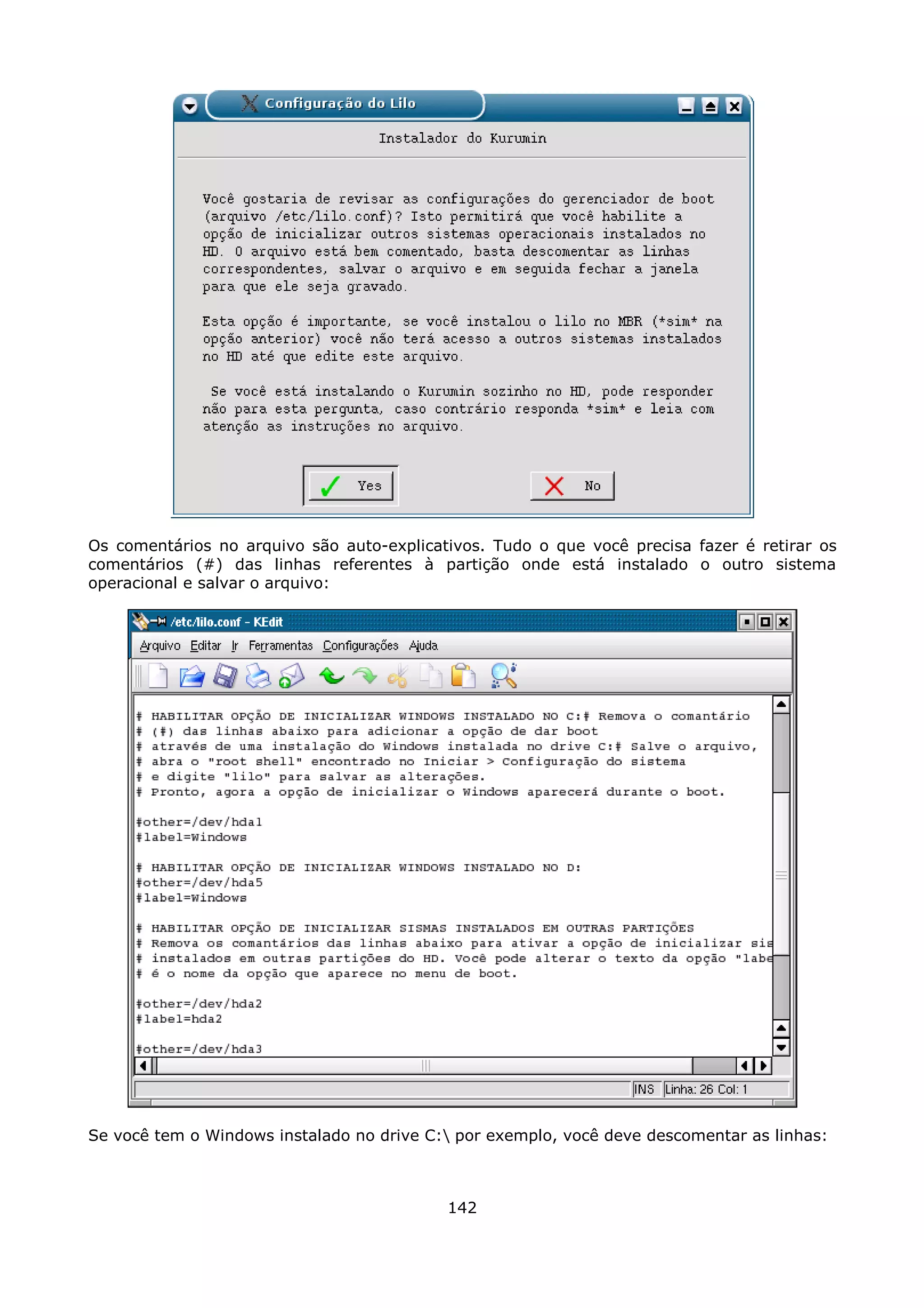 Configuração do Lilo

Instalador do Kurumin

Você gostaria de revisar as configurações do gerenciador de boot (arquivo /etc/lilo.conf)? Isto permitirá que você habilite a opção de inicializar outros sistemas operacionais instalados no HD. O arquivo está bem comentado, basta descomentar as linhas correspondentes, salvar o arquivo e em seguida fechar a janela para que ele seja gravado.

Esta opção é importante, se você instalou o lilo no MBR (*sim* na opção anterior) você não terá acesso a outros sistemas instalados no HD até que edite este arquivo.

Se você está instalando o Kurumin sozinho no HD, pode responder não para esta pergunta, caso contrário responda *sim* e leia com atenção as instruções no arquivo.

Yes

No

Os comentários no arquivo são auto-explicativos. Tudo o que você precisa fazer é retirar os comentários (#) das linhas referentes à partição onde está instalado o outro sistema operacional e salvar o arquivo:

/etc/lilo.conf - KEdit

Arquivo Editar Ir Ferramentas Configurações Ajuda

# HABILITAR OPÇÃO DE INICIALIZAR WINDOWS INSTALADO NO C:# Remova o comantário
# (#) das linhas abaixo para adicionar a opção de dar boot
# através de uma instalação do Windows instalada no drive C:# Salve o arquivo,
# abra o "root shell" encontrado no Iniciar > Configuração do sistema
# e digite "lilo" para salvar as alterações.
# Pronto, agora a opção de inicializar o Windows aparecerá durante o boot.

#other=/dev/hda1
#label=Windows

# HABILITAR OPÇÃO DE INICIALIZAR WINDOWS INSTALADO NO D:
#other=/dev/hda5
#label=Windows

# HABILITAR OPÇÃO DE INICIALIZAR SISMAS INSTALADOS EM OUTRAS PARTIÇÕES
# Remova os comantários das linhas abaixo para ativar a opção de inicializar sis
# instalados em outras partições do HD. Você pode alterar o texto da opção "labe
# é o nome da opção que aparece no menu de boot.

#other=/dev/hda2
#label=hda2

#other=/dev/hda3

INS Linha: 26 Col: 1

Se você tem o Windows instalado no drive C:\ por exemplo, você deve descomentar as linhas:

142